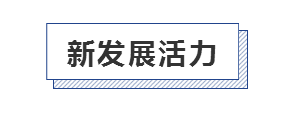 新发展活力